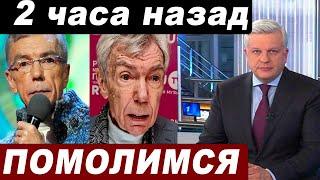 2 часа назад

ПОМОЛИМСЯ